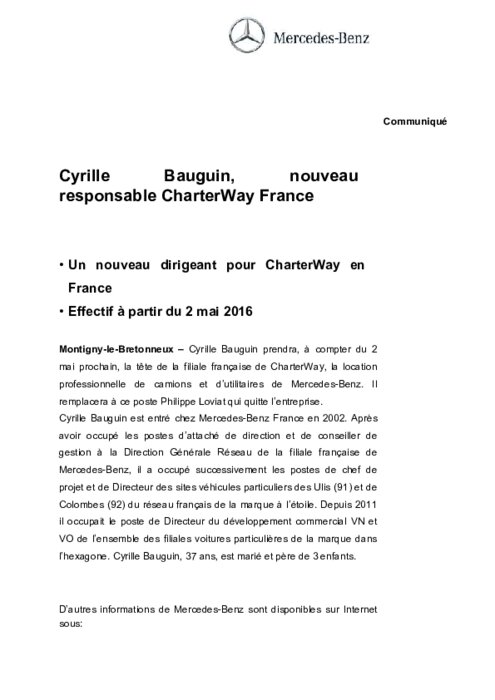 Mercedes-Benz

Communiqué

Cyrille Bauguin, nouveau responsable CharterWay France

• Un nouveau dirigeant pour CharterWay en France
• Effectif à partir du 2 mai 2016

Montigny-le-Bretonneux – Cyrille Bauguin prendra, à compter du 2 mai prochain, la tête de la filiale française de CharterWay, la location professionnelle de camions et d'utilitaires de Mercedes-Benz. Il remplacera à ce poste Philippe Loviat qui quitte l'entreprise.
Cyrille Bauguin est entré chez Mercedes-Benz France en 2002. Après avoir occupé les postes d'attaché de direction et de conseiller de gestion à la Direction Générale Réseau de la filiale française de Mercedes-Benz, il a occupé successivement les postes de chef de projet et de Directeur des sites véhicules particuliers des Ulis (91) et de Colombes (92) du réseau français de la marque à l'étoile. Depuis 2011 il occupait le poste de Directeur du développement commercial VN et VO de l'ensemble des filiales voitures particulières de la marque dans l'hexagone. Cyrille Bauguin, 37 ans, est marié et père de 3 enfants.

D'autres informations de Mercedes-Benz sont disponibles sur Internet sous: